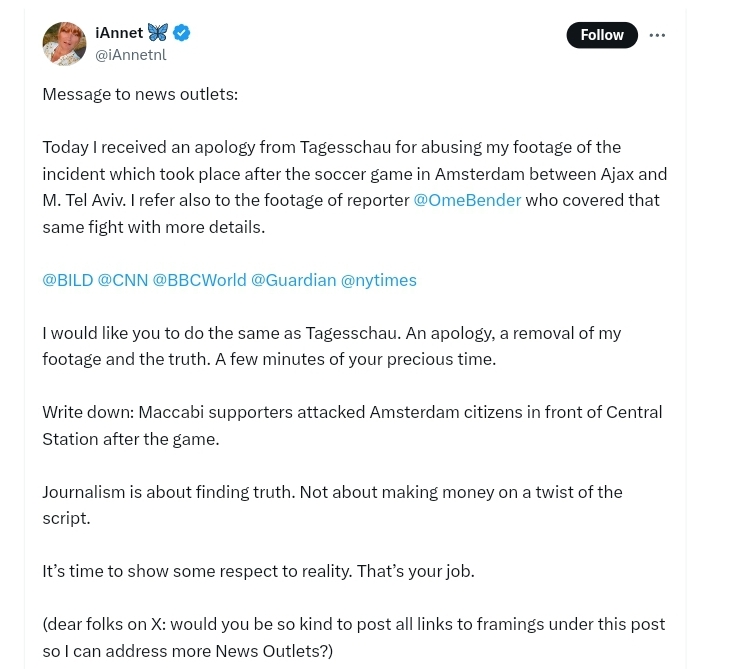 iAnnet 🦋
@iAnnetnl

Follow

Message to news outlets:

Today I received an apology from Tagesschau for abusing my footage of the incident which took place after the soccer game in Amsterdam between Ajax and M. Tel Aviv. I refer also to the footage of reporter @OmeBender who covered that same fight with more details.

@BILD @CNN @BBCWorld @Guardian @nytimes

I would like you to do the same as Tagesschau. An apology, a removal of my footage and the truth. A few minutes of your precious time.

Write down: Maccabi supporters attacked Amsterdam citizens in front of Central Station after the game.

Journalism is about finding truth. Not about making money on a twist of the script.

It's time to show some respect to reality. That's your job.

(dear folks on X: would you be so kind to post all links to framings under this post so I can address more News Outlets?)